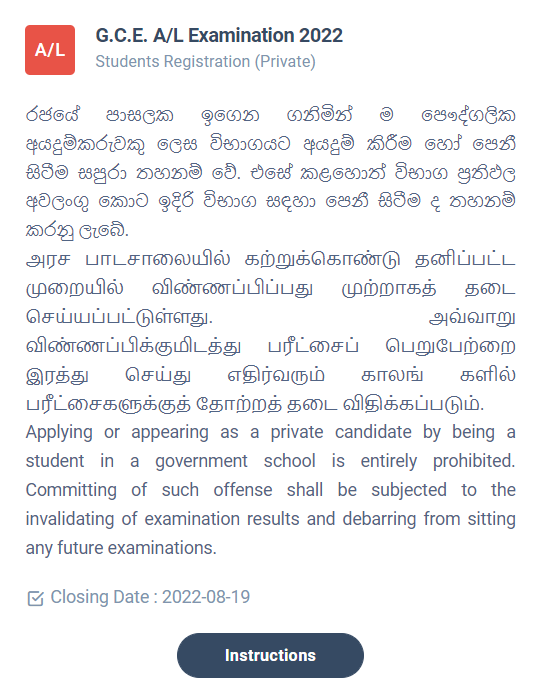 A/L

G.C.E. A/L Examination 2022

Students Registration (Private)

රජයේ පාසලක ඉගෙන ගනිමින් ම පෞද්ගලික අයදුම්කරුවකු ලෙස විභාගයට අයදුම් කිරීම හෝ පෙනී සිටීම සපුරා තහනම් වේ. එසේ කළහොත් විභාග ප්‍රතිඵල අවලංගු කොට ඉදිරි විභාග සඳහා පෙනී සිටීම ද තහනම් කරනු ලැබේ.
அரச பாடசாலையில் கற்றுக்கொண்டு தனிப்பட்ட முறையில் விண்ணப்பிப்பது முற்றாகத் தடை செய்யப்பட்டுள்ளது. அவ்வாறு விண்ணப்பிக்குமிடத்து பரீட்சைப் பெறுபேற்றை இரத்து செய்து எதிர்வரும் காலங் களில் பரீட்சைகளுக்குத் தோற்றத் தடை விதிக்கப்படும்.
Applying or appearing as a private candidate by being a student in a government school is entirely prohibited. Committing of such offense shall be subjected to the invalidating of examination results and debarring from sitting any future examinations.

Closing Date : 2022-08-19

Instructions